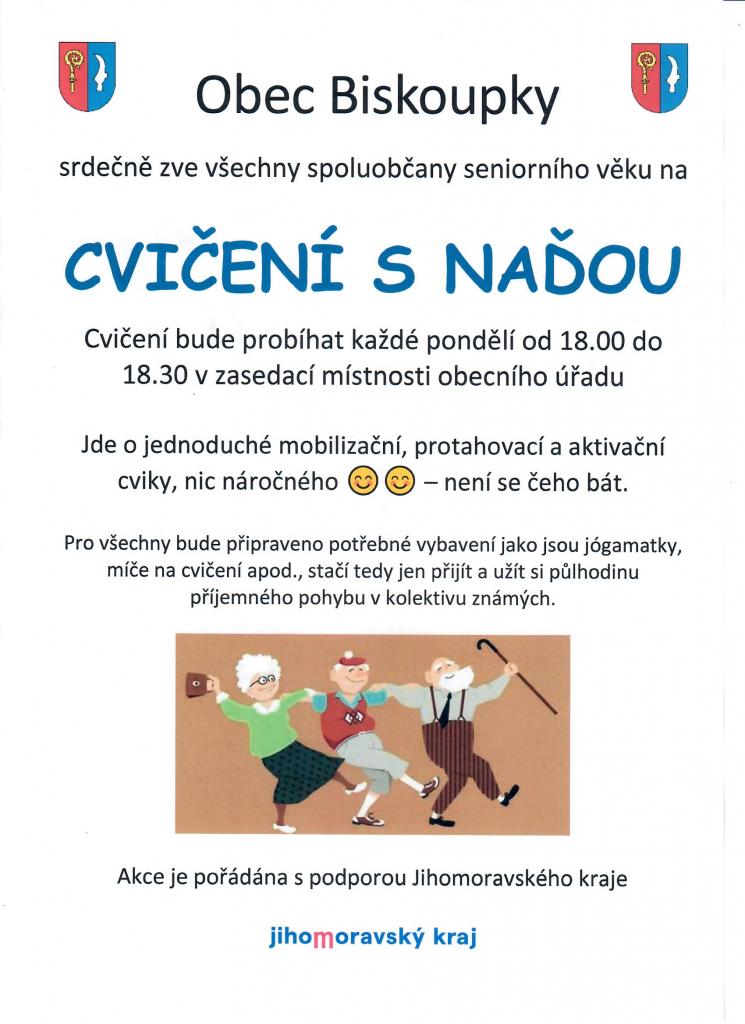 Obec Biskoupky

srdečně zve všechny spoluobčany seniorního věku na

CVIČENÍ S NAĎOU

Cvičení bude probíhat každé pondělí od 18.00 do 18.30 v zasedací místnosti obecního úřadu

Jde o jednoduché mobilizační, protahovací a aktivační cviky, nic náročného 😊😊 – není se čeho bát.

Pro všechny bude připraveno potřebné vybavení jako jsou jógamatky, míče na cvičení apod., stačí tedy jen přijít a užít si půlhodinu příjemného pohybu v kolektivu známých.

Akce je pořádána s podporou Jihomoravského kraje

jihomoravský kraj